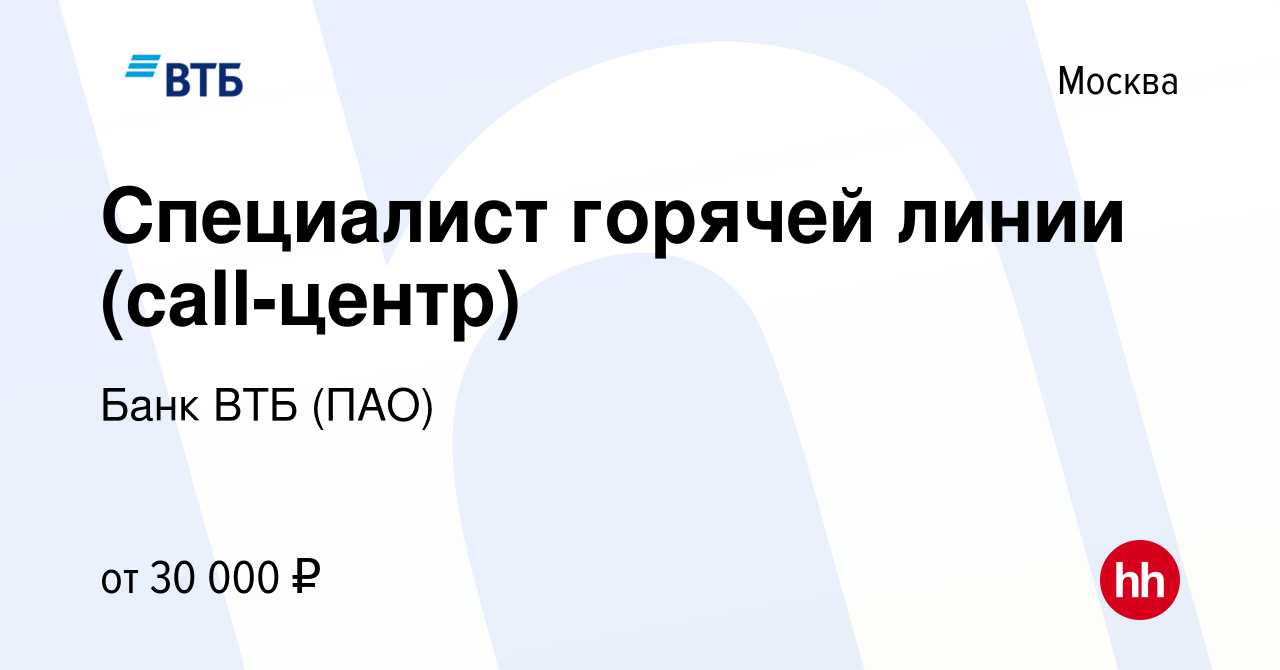 ВТБ

Москва

Специалист горячей линии (call-центр)

Банк ВТБ (ПАО)

от 30 000 ₽

hh